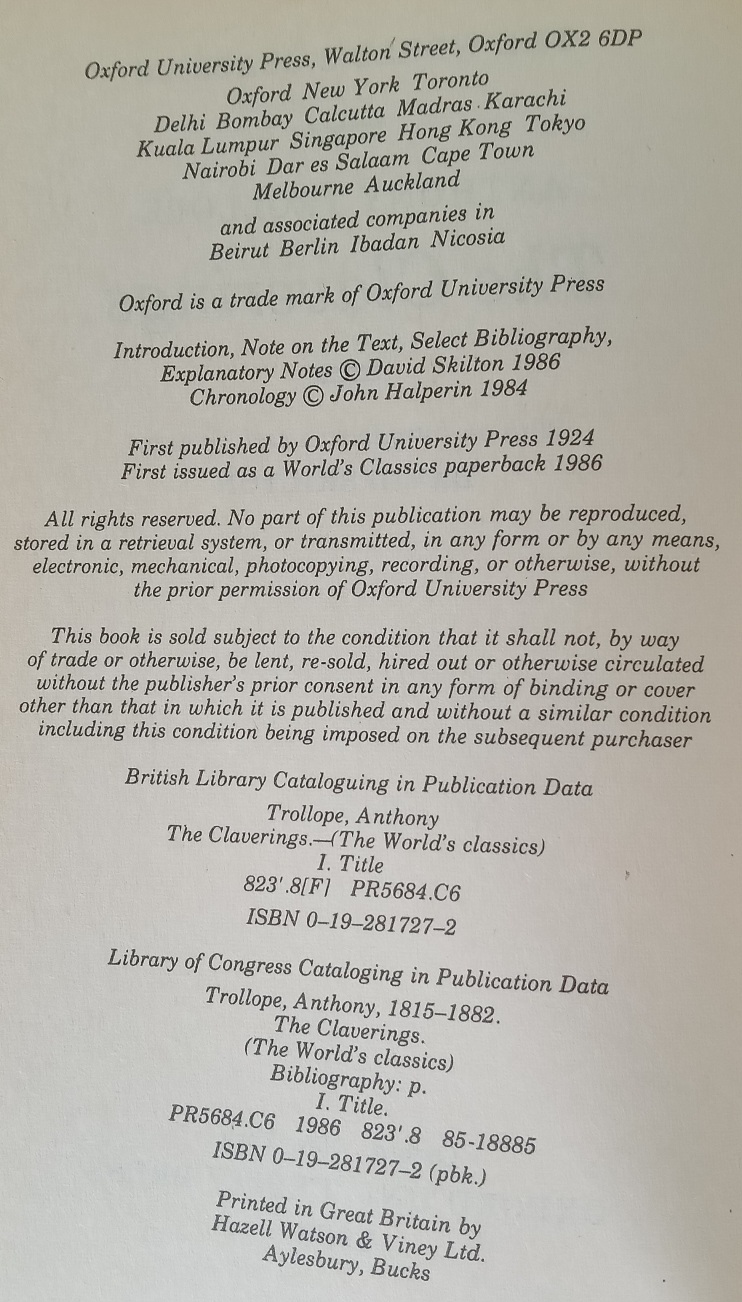 Oxford University Press, Walton Street, Oxford OX2 6DP

Oxford New York Toronto
Delhi Bombay Calcutta Madras Karachi
Kuala Lumpur Singapore Hong Kong Tokyo
Nairobi Dar es Salaam Cape Town
Melbourne Auckland

and associated companies in
Beirut Berlin Ibadan Nicosia

Oxford is a trade mark of Oxford University Press

Introduction, Note on the Text, Select Bibliography,
Explanatory Notes © David Skilton 1986
Chronology © John Halperin 1984

First published by Oxford University Press 1924
First issued as a World's Classics paperback 1986

All rights reserved. No part of this publication may be reproduced, stored in a retrieval system, or transmitted, in any form or by any means, electronic, mechanical, photocopying, recording, or otherwise, without the prior permission of Oxford University Press

This book is sold subject to the condition that it shall not, by way of trade or otherwise, be lent, re-sold, hired out or otherwise circulated without the publisher's prior consent in any form of binding or cover other than that in which it is published and without a similar condition including this condition being imposed on the subsequent purchaser

British Library Cataloguing in Publication Data
Trollope, Anthony
The Claverings.—(The World's classics)
I. Title
823'.8[F] PR5684.C6
ISBN 0–19–281727–2

Library of Congress Cataloging in Publication Data
Trollope, Anthony, 1815–1882.
The Claverings.
(The World's classics)
Bibliography: p.
I. Title.
PR5684.C6 1986 823'.8 85-18885
ISBN 0–19–281727–2 (pbk.)

Printed in Great Britain by
Hazell Watson & Viney Ltd.
Aylesbury, Bucks